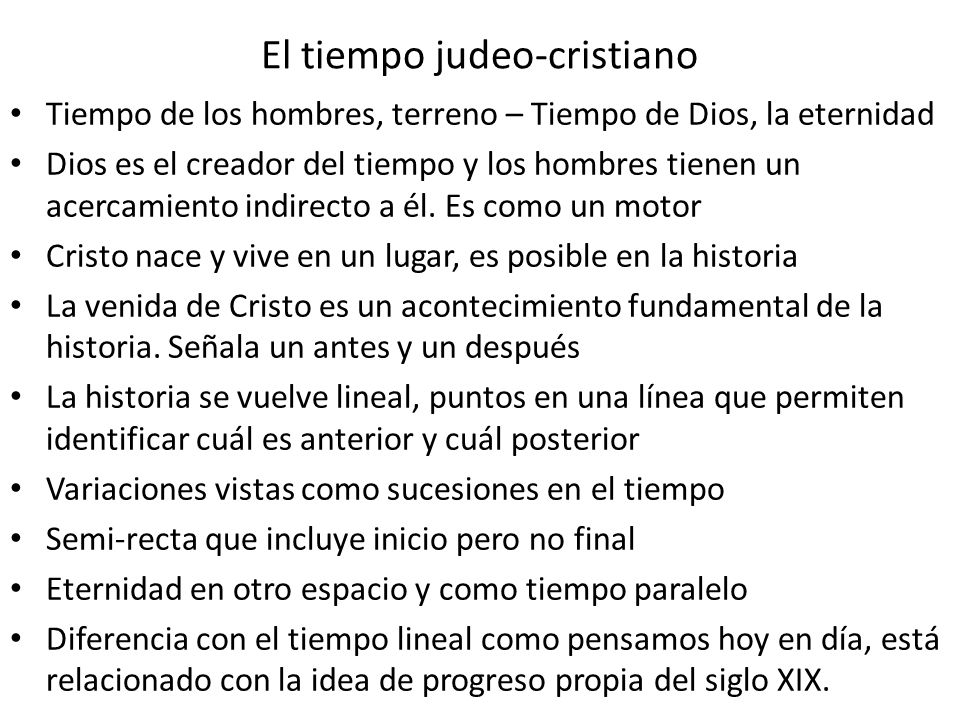 El tiempo judeo-cristiano

• Tiempo de los hombres, terreno – Tiempo de Dios, la eternidad
• Dios es el creador del tiempo y los hombres tienen un acercamiento indirecto a él. Es como un motor
• Cristo nace y vive en un lugar, es posible en la historia
• La venida de Cristo es un acontecimiento fundamental de la historia. Señala un antes y un después
• La historia se vuelve lineal, puntos en una línea que permiten identificar cuál es anterior y cuál posterior
• Variaciones vistas como sucesiones en el tiempo
• Semi-recta que incluye inicio pero no final
• Eternidad en otro espacio y como tiempo paralelo
• Diferencia con el tiempo lineal como pensamos hoy en día, está relacionado con la idea de progreso propia del siglo XIX.